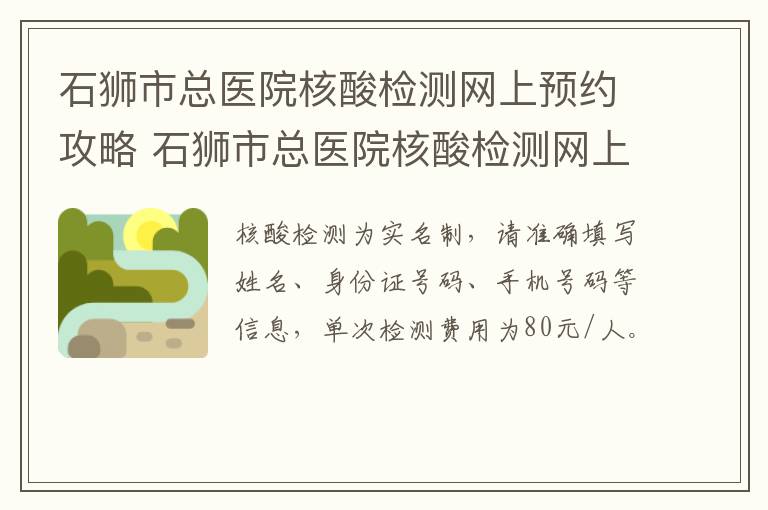 石狮市总医院核酸检测网上预约攻略 石狮市总医院核酸检测网上

核酸检测为实名制，请准确填写姓名、身份证号码、手机号码等信息，单次检测费用为80元/人。